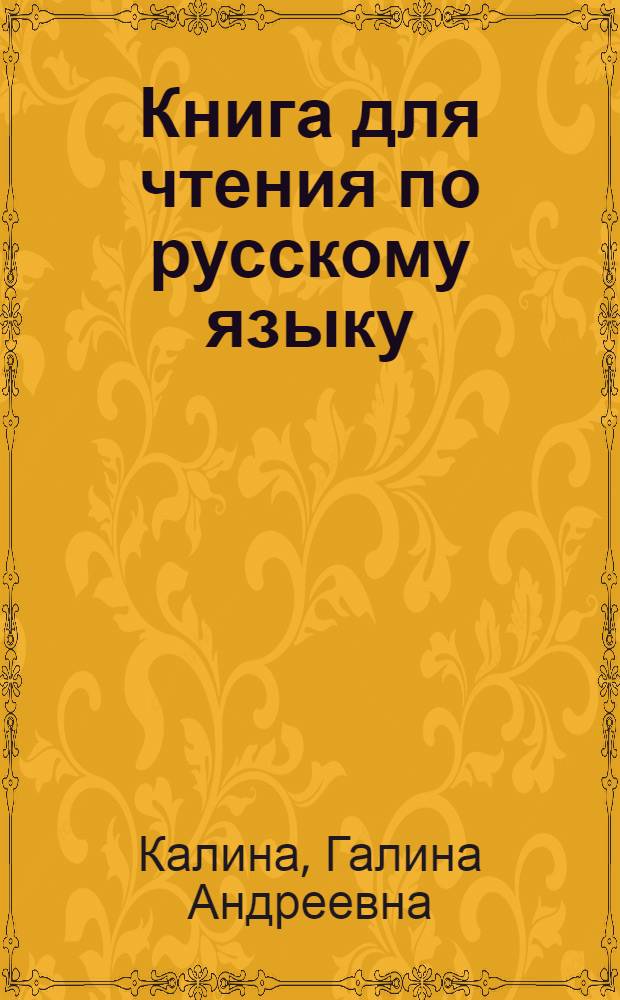 Книга для чтения по русскому языку

Калина, Галина Андреевна